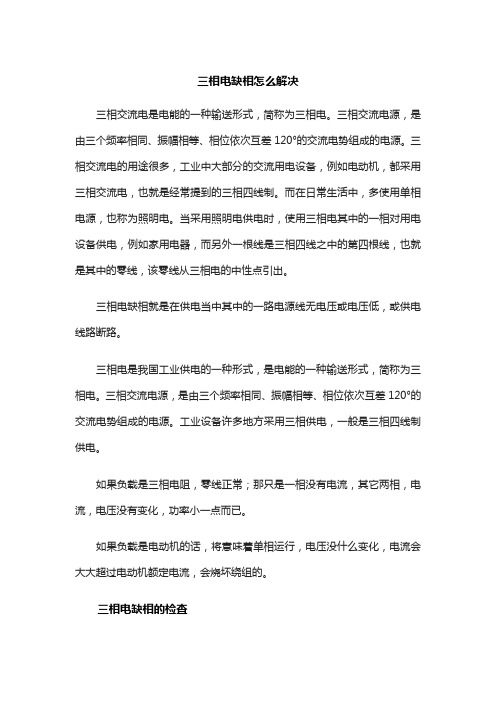 三相电缺相怎么解决

三相交流电是电能的一种输送形式，简称为三相电。三相交流电源，是由三个频率相同、振幅相等、相位依次互差 120°的交流电势组成的电源。三相交流电的用途很多，工业中大部分的交流用电设备，例如电动机，都采用三相交流电，也就是经常提到的三相四线制。而在日常生活中，多使用单相电源，也称为照明电。当采用照明电供电时，使用三相电其中的一相对用电设备供电，例如家用电器，而另外一根线是三相四线之中的第四根线，也就是其中的零线，该零线从三相电的中性点引出。

三相电缺相就是在供电当中其中的一路电源线无电压或电压低，或供电线路断路。

三相电是我国工业供电的一种形式，是电能的一种输送形式，简称为三相电。三相交流电源，是由三个频率相同、振幅相等、相位依次互差 120°的交流电势组成的电源。工业设备许多地方采用三相供电，一般是三相四线制供电。

如果负载是三相电阻，零线正常；那只是一相没有电流，其它两相，电流，电压没有变化，功率小一点而已。

如果负载是电动机的话，将意味着单相运行，电压没什么变化，电流会大大超过电动机额定电流，会烧坏绕组的。

三相电缺相的检查